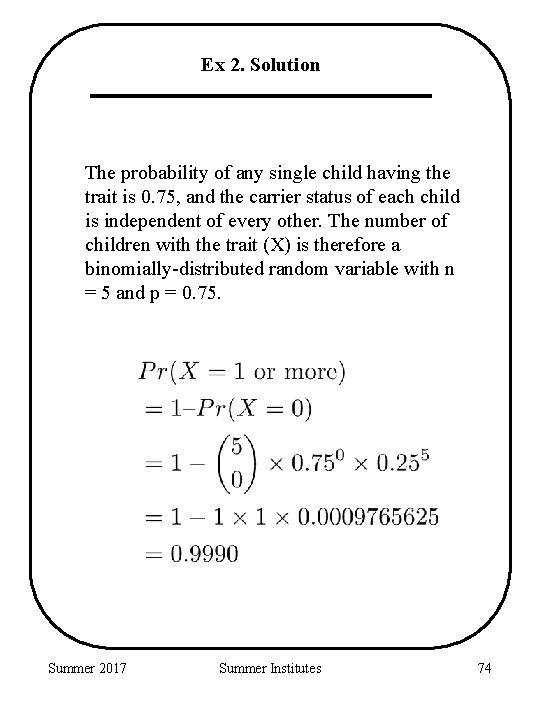 Ex 2. Solution

The probability of any single child having the trait is 0.75, and the carrier status of each child is independent of every other. The number of children with the trait (X) is therefore a binomially-distributed random variable with n = 5 and p = 0.75.

$Pr(X = 1 \text{ or more})$
$= 1 – Pr(X = 0)$
$= 1 - \binom{5}{0} \times 0.75^0 \times 0.25^5$
$= 1 - 1 \times 1 \times 0.0009765625$
$= 0.9990$

Summer 2017 Summer Institutes 74